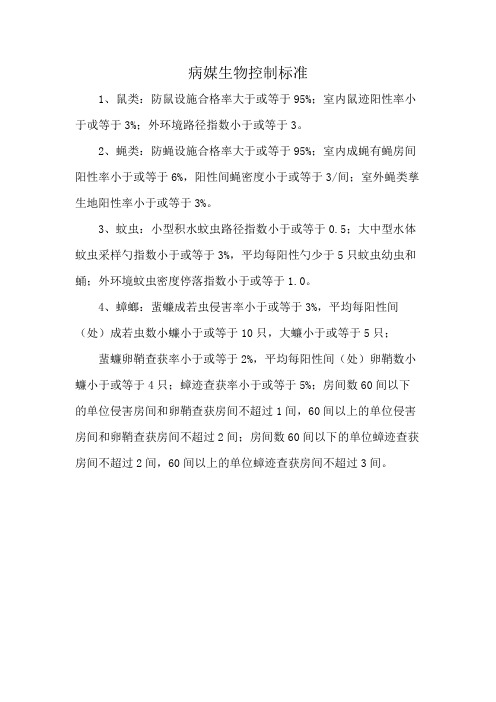 病媒生物控制标准

1、鼠类：防鼠设施合格率大于或等于 95%；室内鼠迹阳性率小于或等于 3%；外环境路径指数小于或等于 3。

2、蝇类：防蝇设施合格率大于或等于 95%；室内成蝇有蝇房间阳性率小于或等于 6%，阳性间蝇密度小于或等于 3/间；室外蝇类孳生地阳性率小于或等于 3%。

3、蚊虫：小型积水蚊虫路径指数小于或等于 0.5；大中型水体蚊虫采样勺指数小于或等于 3%，平均每阳性勺少于 5 只蚊虫幼虫和蛹；外环境蚊虫密度停落指数小于或等于 1.0。

4、蟑螂：蜚蠊成若虫侵害率小于或等于 3%，平均每阳性间（处）成若虫数小蠊小于或等于 10 只，大蠊小于或等于 5 只；

蜚蠊卵鞘查获率小于或等于 2%，平均每阳性间（处）卵鞘数小蠊小于或等于 4 只；蟑迹查获率小于或等于 5%；房间数 60 间以下的单位侵害房间和卵鞘查获房间不超过 1 间，60 间以上的单位侵害房间和卵鞘查获房间不超过 2 间；房间数 60 间以下的单位蟑迹查获房间不超过 2 间，60 间以上的单位蟑迹查获房间不超过 3 间。